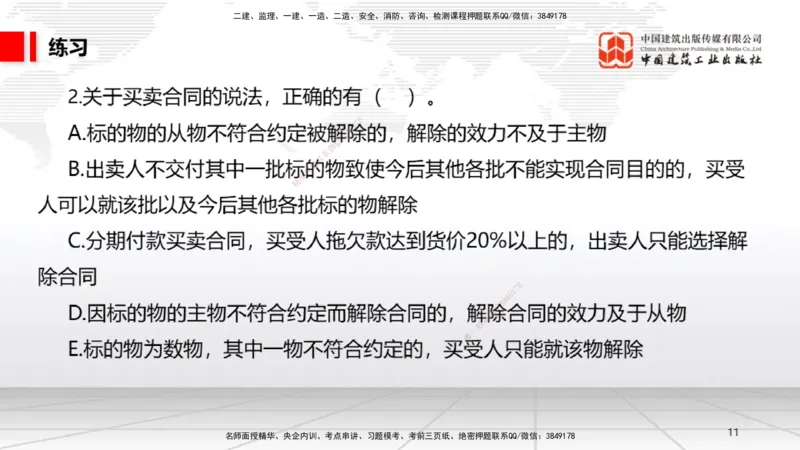 二建、监理、一建、一造、二造、安全、消防、咨询、检测课程押题联系QQ/微信：3849178

练习

中国建筑出版传媒有限公司
China Architecture Publishing & Media Co.,Ltd
中国建筑工业出版社

2.关于买卖合同的说法，正确的有（　）。

A.标的物的从物不符合约定被解除的，解除的效力不及于主物

B.出卖人不交付其中一批标的物致使今后其他各批不能实现合同目的的，买受人可以就该批以及今后其他各批标的物解除

C.分期付款买卖合同，买受人拖欠款达到货价20%以上的，出卖人只能选择解除合同

D.因标的物的主物不符合约定而解除合同的，解除合同的效力及于从物

E.标的物为数物，其中一物不符合约定的，买受人只能就该物解除

名师面授精华、央企内训、考点串讲、习题模考、考前三页纸、绝密押题联系QQ/微信：3849178

11